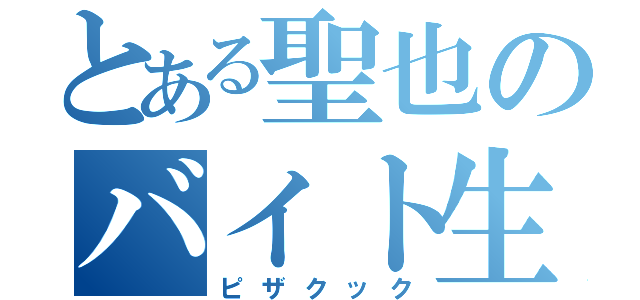 とある聖也のバイト生
ピザクック